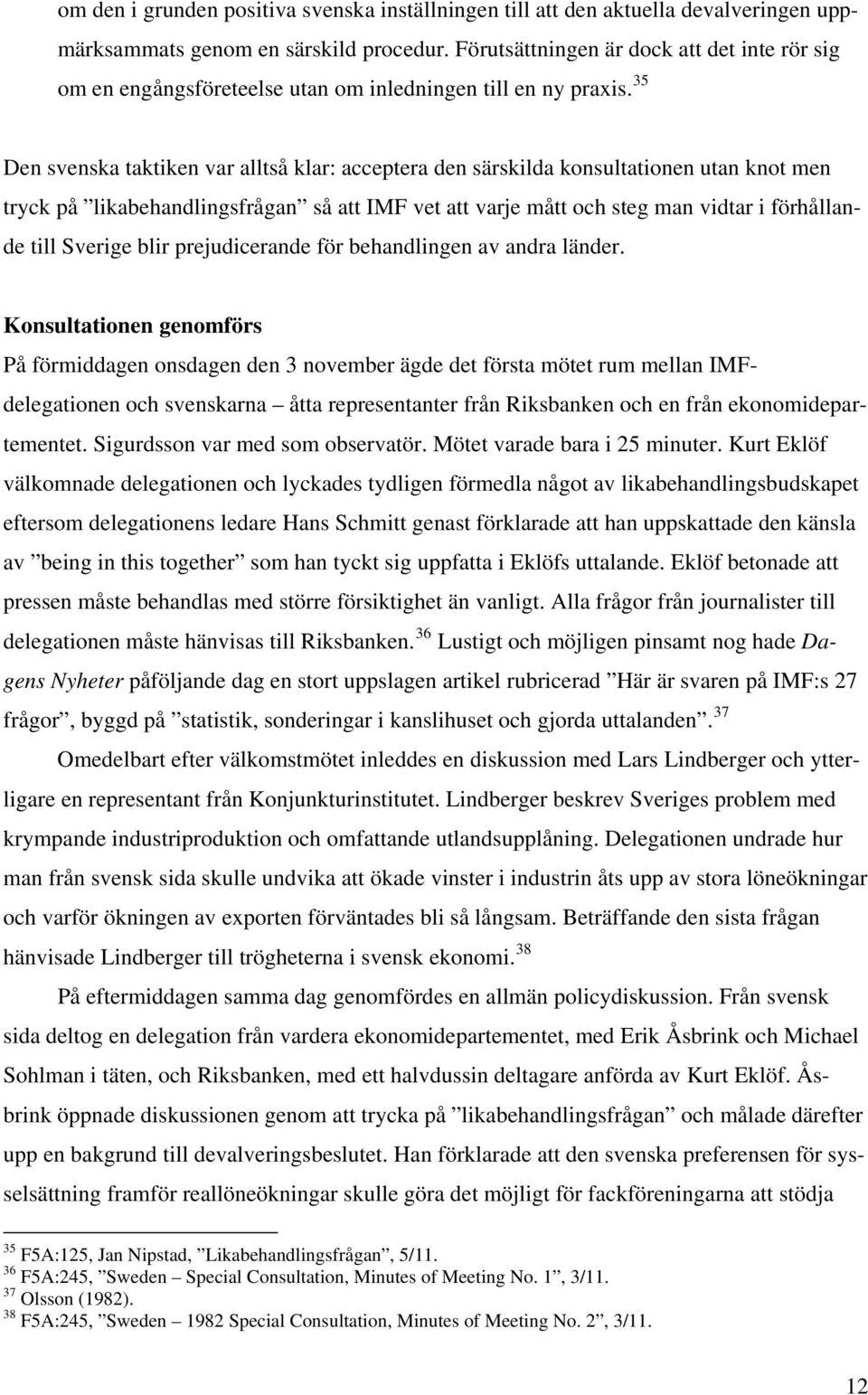 om den i grunden positiva svenska inställningen till att den aktuella devalveringen uppmärksammats genom en särskild procedur. Förutsättningen är dock att det inte rör sig om en engångsföreteelse utan om inledningen till en ny praxis.$^{35}$

Den svenska taktiken var alltså klar: acceptera den särskilda konsultationen utan knot men tryck på ”likabehandlingsfrågan” så att IMF vet att varje mått och steg man vidtar i förhållande till Sverige blir prejudicerande för behandlingen av andra länder.

Konsultationen genomförs
På förmiddagen onsdagen den 3 november ägde det första mötet rum mellan IMF-delegationen och svenskarna – åtta representanter från Riksbanken och en från ekonomidepartementet. Sigurdsson var med som observatör. Mötet varade bara i 25 minuter. Kurt Eklöf välkomnade delegationen och lyckades tydligen förmedla något av likabehandlingsbudskapet eftersom delegationens ledare Hans Schmitt genast förklarade att han uppskattade den känsla av ”being in this together” som han tyckt sig uppfatta i Eklöfs uttalande. Eklöf betonade att pressen måste behandlas med större försiktighet än vanligt. Alla frågor från journalister till delegationen måste hänvisas till Riksbanken.$^{36}$ Lustigt och möjligen pinsamt nog hade Dagens Nyheter påföljande dag en stort uppslagen artikel rubricerad ”Här är svaren på IMF:s 27 frågor”, byggd på ”statistik, sonderingar i kanslihuset och gjorda uttalanden”.$^{37}$

Omedelbart efter välkomstmötet inleddes en diskussion med Lars Lindberger och ytterligare en representant från Konjunkturinstitutet. Lindberger beskrev Sveriges problem med krympande industriproduktion och omfattande utlandsupplåning. Delegationen undrade hur man från svensk sida skulle undvika att ökade vinster i industrin åts upp av stora löneökningar och varför ökningen av exporten förväntades bli så långsam. Beträffande den sista frågan hänvisade Lindberger till trögheterna i svensk ekonomi.$^{38}$

På eftermiddagen samma dag genomfördes en allmän policydiskussion. Från svensk sida deltog en delegation från vardera ekonomidepartementet, med Erik Åsbrink och Michael Sohlman i täten, och Riksbanken, med ett halvdussin deltagare anförda av Kurt Eklöf. Åsbrink öppnade diskussionen genom att trycka på ”likabehandlingsfrågan” och målade därefter upp en bakgrund till devalveringsbeslutet. Han förklarade att den svenska preferensen för sysselsättning framför reallöneökningar skulle göra det möjligt för fackföreningarna att stödja

$^{35}$ F5A:125, Jan Nipstad, ”Likabehandlingsfrågan”, 5/11.
$^{36}$ F5A:245, ”Sweden – Special Consultation, Minutes of Meeting No. 1”, 3/11.
$^{37}$ Olsson (1982).
$^{38}$ F5A:245, ”Sweden – 1982 Special Consultation, Minutes of Meeting No. 2”, 3/11.

12